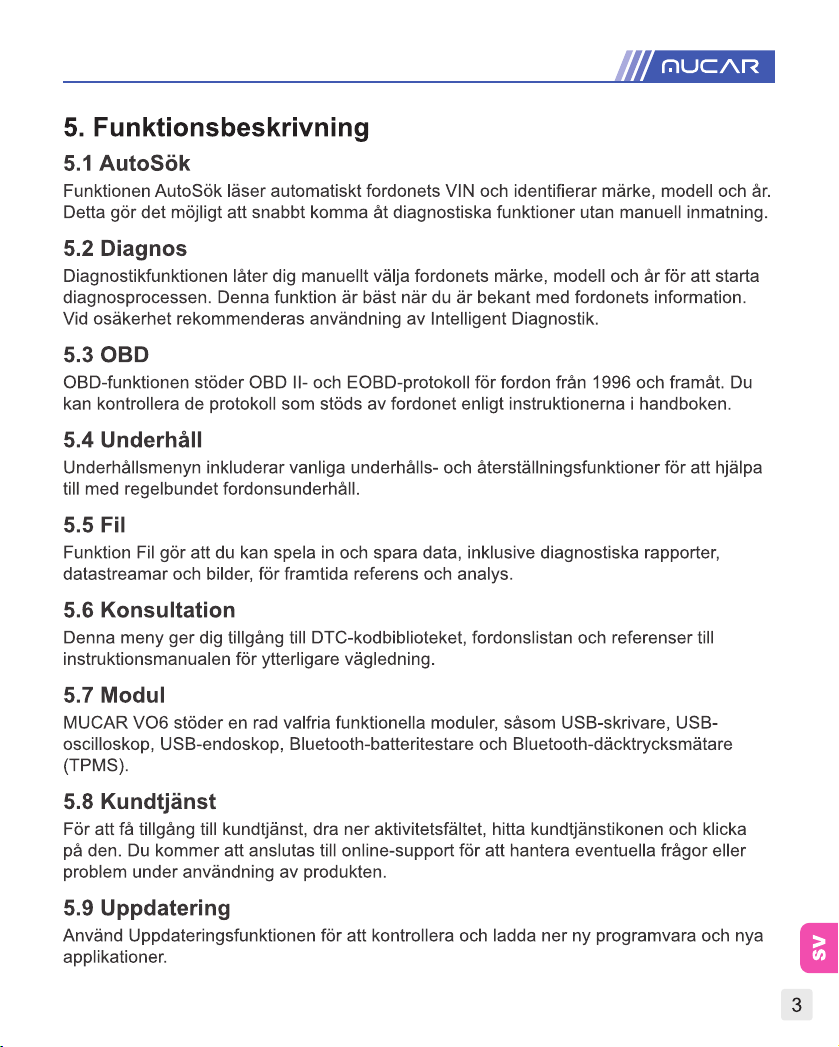 MUCAR

5. Funktionsbeskrivning

5.1 AutoSök

Funktionen AutoSök läser automatiskt fordonets VIN och identifierar märke, modell och år. Detta gör det möjligt att snabbt komma åt diagnostiska funktioner utan manuell inmatning.

5.2 Diagnos

Diagnostikfunktionen låter dig manuellt välja fordonets märke, modell och år för att starta diagnosprocessen. Denna funktion är bäst när du är bekant med fordonets information. Vid osäkerhet rekommenderas användning av Intelligent Diagnostik.

5.3 OBD

OBD-funktionen stöder OBD II- och EOBD-protokoll för fordon från 1996 och framåt. Du kan kontrollera de protokoll som stöds av fordonet enligt instruktionerna i handboken.

5.4 Underhåll

Underhållsmenyn inkluderar vanliga underhålls- och återställningsfunktioner för att hjälpa till med regelbundet fordonsunderhåll.

5.5 Fil

Funktion Fil gör att du kan spela in och spara data, inklusive diagnostiska rapporter, datastreamar och bilder, för framtida referens och analys.

5.6 Konsultation

Denna meny ger dig tillgång till DTC-kodbiblioteket, fordonslistan och referenser till instruktionsmanualen för ytterligare vägledning.

5.7 Modul

MUCAR VO6 stöder en rad valfria funktionella moduler, såsom USB-skrivare, USB-oscilloskop, USB-endoskop, Bluetooth-batteritestare och Bluetooth-däcktrycksmätare (TPMS).

5.8 Kundtjänst

För att få tillgång till kundtjänst, dra ner aktivitetsfältet, hitta kundtjänstikonen och klicka på den. Du kommer att anslutas till online-support för att hantera eventuella frågor eller problem under användning av produkten.

5.9 Uppdatering

Använd Uppdateringsfunktionen för att kontrollera och ladda ner ny programvara och nya applikationer.

SV

3